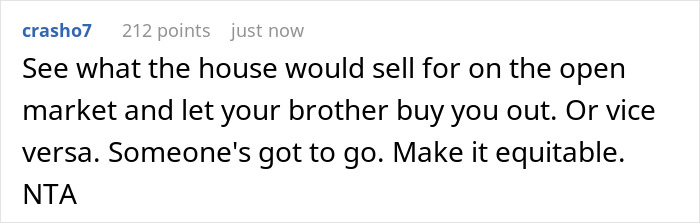 crasho7 212 points just now

See what the house would sell for on the open market and let your brother buy you out. Or vice versa. Someone's got to go. Make it equitable. NTA